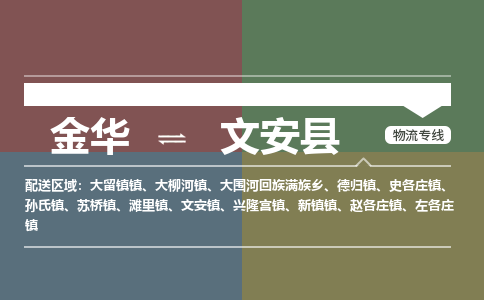 金华 ⇌ 文安县

物流专线

配送区域：大留镇镇、大柳河镇、大围河回族满族乡、德归镇、史各庄镇、孙氏镇、苏桥镇、滩里镇、文安镇、兴隆宫镇、新镇镇、赵各庄镇、左各庄镇